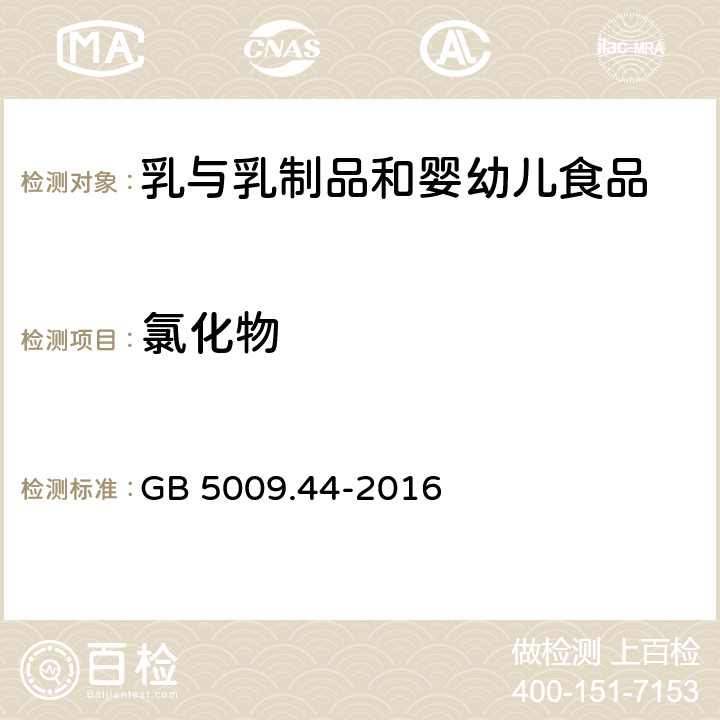 MA CNAS AC ilac-MRA

检测对象：乳与乳制品和婴幼儿食品

检测项目：氯化物

检测标准：GB 5009.44-2016

百检
Baijiantest.com

做检测 上百检
400-151-7153